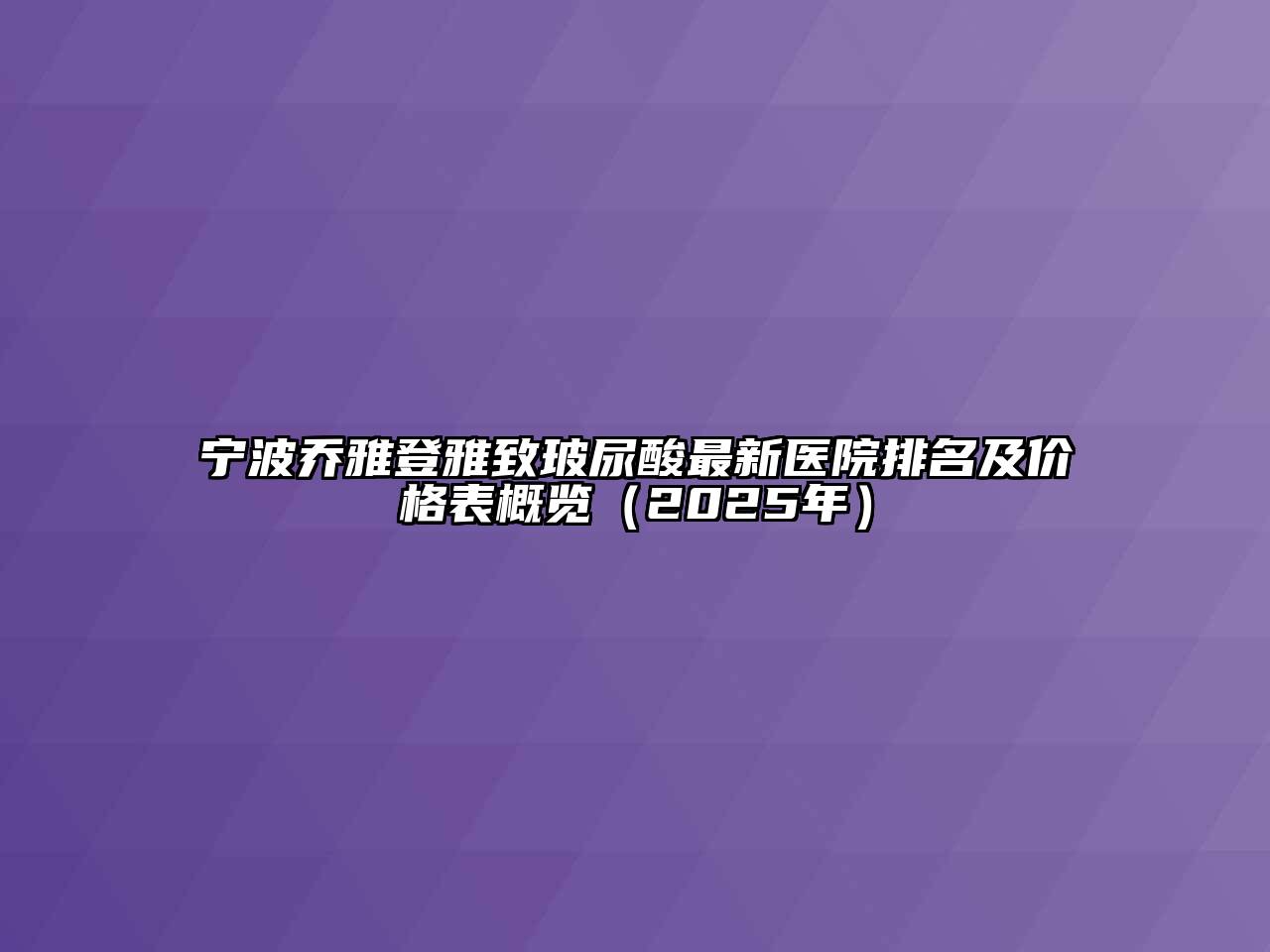 宁波乔雅登雅致玻尿酸最新医院排名及价格表概览（2025年）